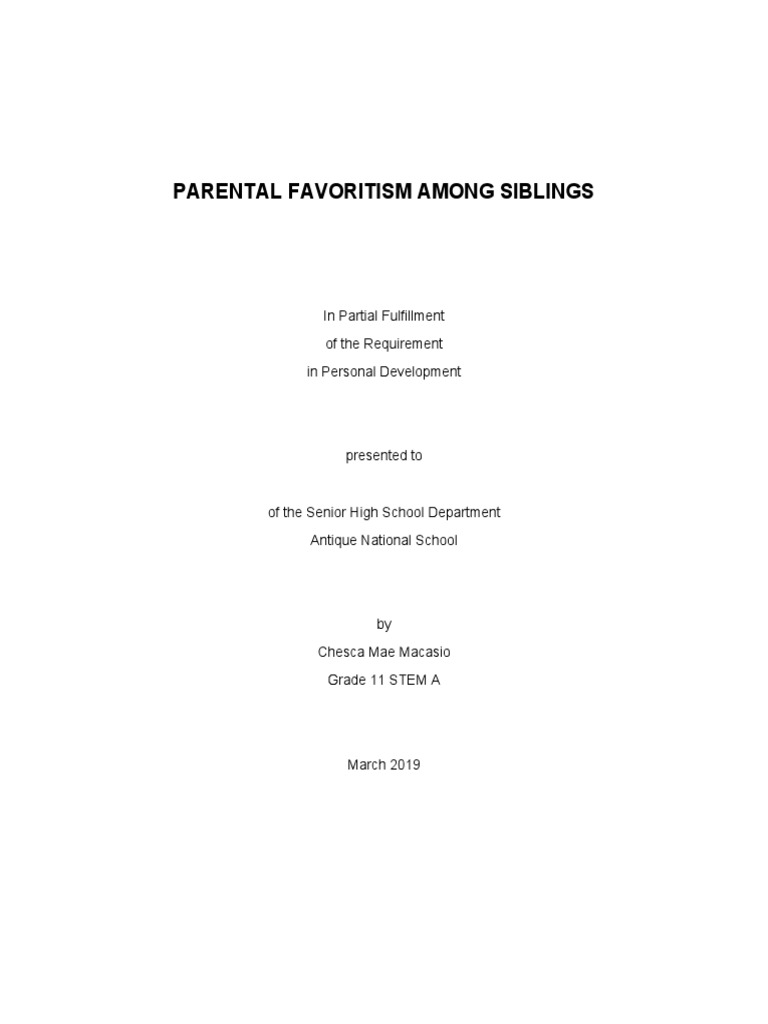 PARENTAL FAVORITISM AMONG SIBLINGS

In Partial Fulfillment
of the Requirement
in Personal Development

presented to

of the Senior High School Department
Antique National School

by
Chesca Mae Macasio
Grade 11 STEM A

March 2019